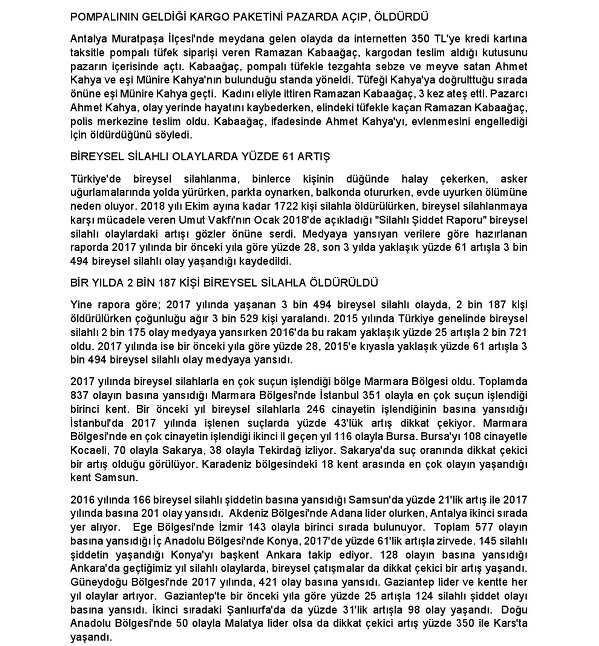 POMPALININ GELDİĞİ KARGO PAKETİNİ PAZARDA AÇIP, ÖLDÜRDÜ

Antalya Muratpaşa İlçesi'nde meydana gelen olayda da internetten 350 TL'ye kredi kartına taksitle pompalı tüfek siparişi veren Ramazan Kabaağaç, kargodan teslim aldığı kutusunu pazarın içerisinde açtı. Kabaağaç, pompalı tüfekle tezgahta sebze ve meyve satan Ahmet Kahya ve eşi Münire Kahya'nın bulunduğu standa yöneldi. Tüfeği Kahya'ya doğrulttuğu sırada önüne eşi Münire Kahya geçti. Kadını eliyle ittiren Ramazan Kabaağaç, 3 kez ateş etti. Pazarcı Ahmet Kahya, olay yerinde hayatını kaybederken, elindeki tüfekle kaçan Ramazan Kabaağaç, polis merkezine teslim oldu. Kabaağaç, ifadesinde Ahmet Kahya'yı, evlenmesini engellediği için öldürdüğünü söyledi.

BİREYSEL SİLAHLI OLAYLARDA YÜZDE 61 ARTIŞ

Türkiye'de bireysel silahlanma, binlerce kişinin düğünde halay çekerken, asker uğurlamalarında yolda yürürken, parkta oynarken, balkonda otururken, evde uyurken ölümüne neden oluyor. 2018 yılı Ekim ayına kadar 1722 kişi silahla öldürülürken, bireysel silahlanmaya karşı mücadele veren Umut Vakfı'nın Ocak 2018'de açıkladığı "Silahlı Şiddet Raporu" bireysel silahlı olaylardaki artışı gözler önüne serdi. Medyaya yansıyan verilere göre hazırlanan raporda 2017 yılında bir önceki yıla göre yüzde 28, son 3 yılda yaklaşık yüzde 61 artışla 3 bin 494 bireysel silahlı olay yaşandığı kaydedildi.

BİR YILDA 2 BİN 187 KİŞİ BİREYSEL SİLAHLA ÖLDÜRÜLDÜ

Yine rapora göre; 2017 yılında yaşanan 3 bin 494 bireysel silahlı olayda, 2 bin 187 kişi öldürülürken çoğunluğu ağır 3 bin 529 kişi yaralandı. 2015 yılında Türkiye genelinde bireysel silahlı 2 bin 175 olay medyaya yansırken 2016'da bu rakam yaklaşık yüzde 25 artışla 2 bin 721 oldu. 2017 yılında ise bir önceki yıla göre yüzde 28, 2015'e kıyasla yaklaşık yüzde 61 artışla 3 bin 494 bireysel silahlı olay medyaya yansıdı.

2017 yılında bireysel silahlarla en çok suçun işlendiği bölge Marmara Bölgesi oldu. Toplamda 837 olayın basına yansıdığı Marmara Bölgesi'nde İstanbul 351 olayla en çok suçun işlendiği birinci kent. Bir önceki yıl bireysel silahlarla 246 cinayetin işlendiğinin basına yansıdığı İstanbul'da 2017 yılında işlenen suçlarda yüzde 43'lük artış dikkat çekiyor. Marmara Bölgesi'nde en çok cinayetin işlendiği ikinci il geçen yıl 116 olayla Bursa. Bursa'yı 108 cinayetle Kocaeli, 70 olayla Sakarya, 38 olayla Tekirdağ izliyor. Sakarya'da suç oranında dikkat çekici bir artış olduğu görülüyor. Karadeniz bölgesindeki 18 kent arasında en çok olayın yaşandığı kent Samsun.

2016 yılında 166 bireysel silahlı şiddetin basına yansıdığı Samsun'da yüzde 21'lik artış ile 2017 yılında basına 201 olay yansıdı. Akdeniz Bölgesi'nde Adana lider olurken, Antalya ikinci sırada yer alıyor. Ege Bölgesi'nde İzmir 143 olayla birinci sırada bulunuyor. Toplam 577 olayın basına yansıdığı İç Anadolu Bölgesi'nde Konya, 2017'de yüzde 61'lik artışla zirvede. 145 silahlı şiddetin yaşandığı Konya'yı başkent Ankara takip ediyor. 128 olayın basına yansıdığı Ankara'da geçtiğimiz yıl silahlı olaylarda, bireysel çatışmalar da dikkat çekici bir artış yaşandı. Güneydoğu Bölgesi'nde 2017 yılında, 421 olay basına yansıdı. Gaziantep lider ve kentte her yıl olaylar artıyor. Gaziantep'te bir önceki yıla göre yüzde 25 artışla 124 silahlı şiddet olayı basına yansıdı. İkinci sıradaki Şanlıurfa'da da yüzde 31'lik artışla 98 olay yaşandı. Doğu Anadolu Bölgesi'nde 50 olayla Malatya lider olsa da dikkat çekici artış yüzde 350 ile Kars'ta yaşandı.